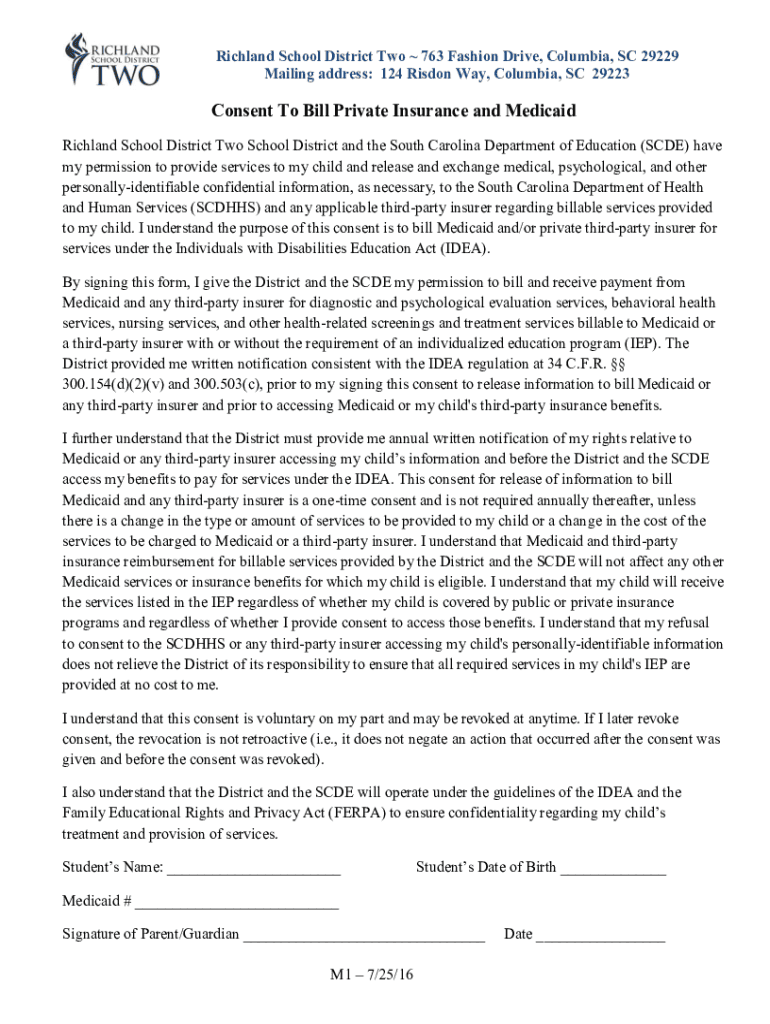 RICHLAND SCHOOL DISTRICT TWO

Richland School District Two ~ 763 Fashion Drive, Columbia, SC 29229
Mailing address: 124 Risdon Way, Columbia, SC 29223

Consent To Bill Private Insurance and Medicaid

Richland School District Two School District and the South Carolina Department of Education (SCDE) have my permission to provide services to my child and release and exchange medical, psychological, and other personally-identifiable confidential information, as necessary, to the South Carolina Department of Health and Human Services (SCDHHS) and any applicable third-party insurer regarding billable services provided to my child. I understand the purpose of this consent is to bill Medicaid and/or private third-party insurer for services under the Individuals with Disabilities Education Act (IDEA).

By signing this form, I give the District and the SCDE my permission to bill and receive payment from Medicaid and any third-party insurer for diagnostic and psychological evaluation services, behavioral health services, nursing services, and other health-related screenings and treatment services billable to Medicaid or a third-party insurer with or without the requirement of an individualized education program (IEP). The District provided me written notification consistent with the IDEA regulation at 34 C.F.R. §§ 300.154(d)(2)(v) and 300.503(c), prior to my signing this consent to release information to bill Medicaid or any third-party insurer and prior to accessing Medicaid or my child's third-party insurance benefits.

I further understand that the District must provide me annual written notification of my rights relative to Medicaid or any third-party insurer accessing my child's information and before the District and the SCDE access my benefits to pay for services under the IDEA. This consent for release of information to bill Medicaid and any third-party insurer is a one-time consent and is not required annually thereafter, unless there is a change in the type or amount of services to be provided to my child or a change in the cost of the services to be charged to Medicaid or a third-party insurer. I understand that Medicaid and third-party insurance reimbursement for billable services provided by the District and the SCDE will not affect any other Medicaid services or insurance benefits for which my child is eligible. I understand that my child will receive the services listed in the IEP regardless of whether my child is covered by public or private insurance programs and regardless of whether I provide consent to access those benefits. I understand that my refusal to consent to the SCDHHS or any third-party insurer accessing my child's personally-identifiable information does not relieve the District of its responsibility to ensure that all required services in my child's IEP are provided at no cost to me.

I understand that this consent is voluntary on my part and may be revoked at anytime. If I later revoke consent, the revocation is not retroactive (i.e., it does not negate an action that occurred after the consent was given and before the consent was revoked).

I also understand that the District and the SCDE will operate under the guidelines of the IDEA and the Family Educational Rights and Privacy Act (FERPA) to ensure confidentiality regarding my child's treatment and provision of services.

Student's Name: ______________________ Student's Date of Birth _____________

Medicaid # __________________________

Signature of Parent/Guardian _______________________________ Date ________________

M1 – 7/25/16